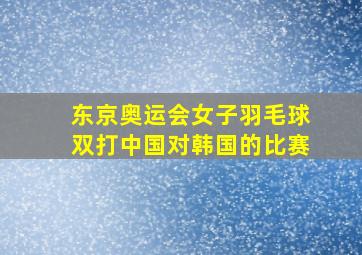 东京奥运会女子羽毛球双打中国对韩国的比赛